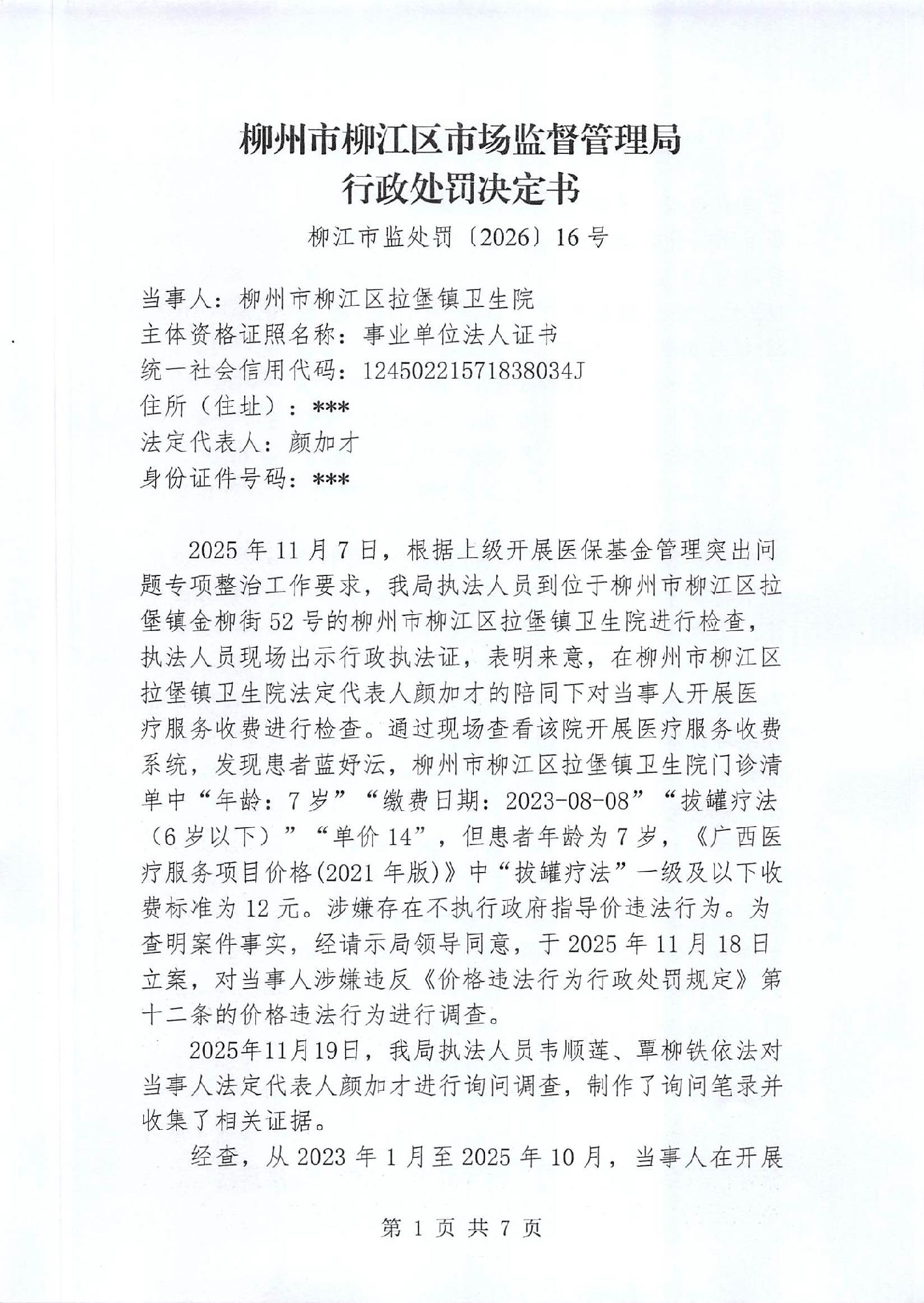 柳州市柳江区市场监督管理局
行政处罚决定书

柳江市监处罚〔2026〕16号

当事人：柳州市柳江区拉堡镇卫生院
主体资格证照名称：事业单位法人证书
统一社会信用代码：12450221571838034J
住所（住址）：***
法定代表人：颜加才
身份证件号码：***

2025年11月7日，根据上级开展医保基金管理突出问题专项整治工作要求，我局执法人员到位于柳州市柳江区拉堡镇金柳街52号的柳州市柳江区拉堡镇卫生院进行检查，执法人员现场出示行政执法证，表明来意，在柳州市柳江区拉堡镇卫生院法定代表人颜加才的陪同下对当事人开展医疗服务收费进行检查。通过现场查看该院开展医疗服务收费系统，发现患者蓝妤沄，柳州市柳江区拉堡镇卫生院门诊清单中“年龄：7岁”“缴费日期：2023-08-08”“拔罐疗法（6岁以下）”“单价14”，但患者年龄为7岁，《广西医疗服务项目价格(2021年版)》中“拔罐疗法”一级及以下收费标准为12元。涉嫌存在不执行政府指导价违法行为。为查明案件事实，经请示局领导同意，于2025年11月18日立案，对当事人涉嫌违反《价格违法行为行政处罚规定》第十二条的价格违法行为进行调查。

2025年11月19日，我局执法人员韦顺莲、覃柳铁依法对当事人法定代表人颜加才进行询问调查，制作了询问笔录并收集了相关证据。

经查，从2023年1月至2025年10月，当事人在开展

第1页共7页